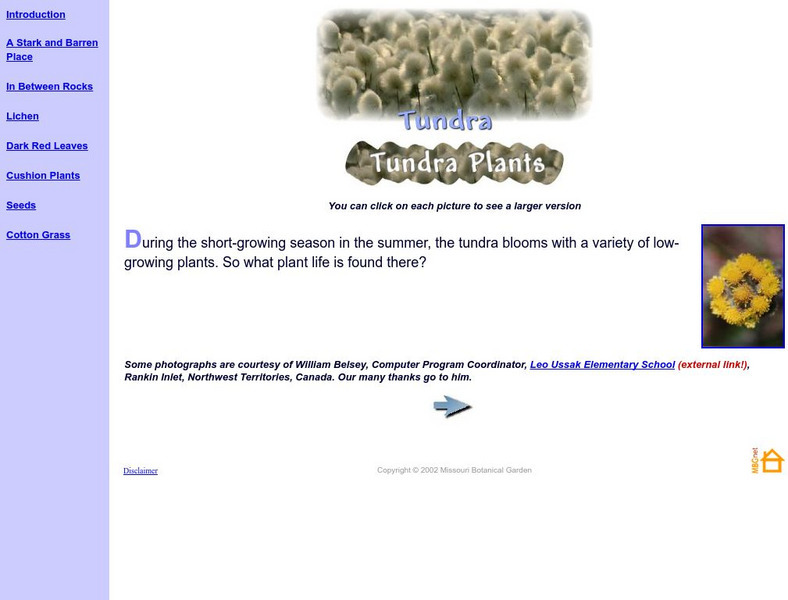 Introduction

A Stark and Barren Place

In Between Rocks

Lichen

Dark Red Leaves

Cushion Plants

Seeds

Cotton Grass

Tundra

Tundra Plants

You can click on each picture to see a larger version

During the short-growing season in the summer, the tundra blooms with a variety of low-growing plants. So what plant life is found there?

Some photographs are courtesy of William Belsey, Computer Program Coordinator, Leo Ussak Elementary School (external link!), Rankin Inlet, Northwest Territories, Canada. Our many thanks go to him.

Disclaimer

Copyright © 2002 Missouri Botanical Garden

MBGnet